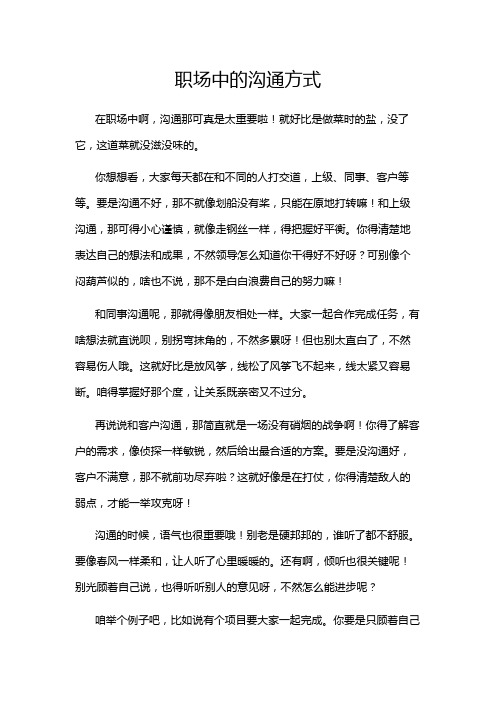 职场中的沟通方式

在职场中啊，沟通那可真是太重要啦！就好比是做菜时的盐，没了它，这道菜就没滋没味的。

你想想看，大家每天都在和不同的人打交道，上级、同事、客户等等。要是沟通不好，那不就像划船没有桨，只能在原地打转嘛！和上级沟通，那可得小心谨慎，就像走钢丝一样，得把握好平衡。你得清楚地表达自己的想法和成果，不然领导怎么知道你干得好不好呀？可别像个闷葫芦似的，啥也不说，那不是白白浪费自己的努力嘛！

和同事沟通呢，那就得像朋友相处一样。大家一起合作完成任务，有啥想法就直说呗，别拐弯抹角的，不然多累呀！但也别太直白了，不然容易伤人哦。这就好比是放风筝，线松了风筝飞不起来，线太紧又容易断。咱得掌握好那个度，让关系既亲密又不过分。

再说说和客户沟通，那简直就是一场没有硝烟的战争啊！你得了解客户的需求，像侦探一样敏锐，然后给出最合适的方案。要是没沟通好，客户不满意，那不就前功尽弃啦？这就好像是在打仗，你得清楚敌人的弱点，才能一举攻克呀！

沟通的时候，语气也很重要哦！别老是硬邦邦的，谁听了都不舒服。要像春风一样柔和，让人听了心里暖暖的。还有啊，倾听也很关键呢！别光顾着自己说，也得听听别人的意见呀，不然怎么能进步呢？

咱举个例子吧，比如说有个项目要大家一起完成。你要是只顾着自己